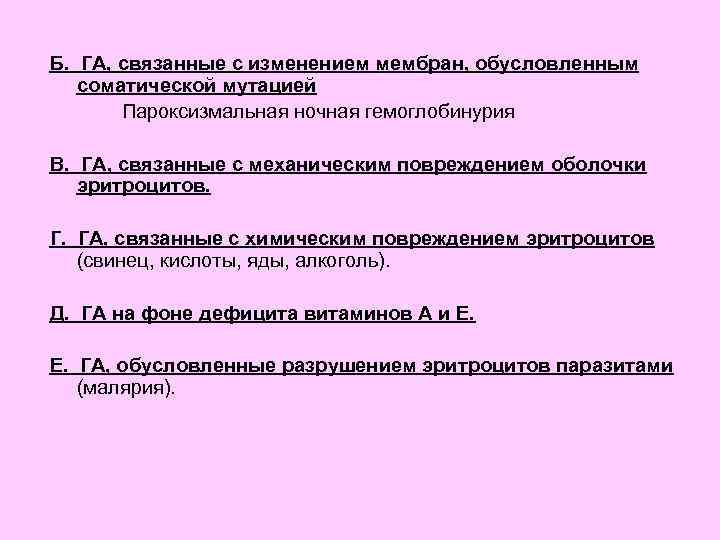 Б. ГА, связанные с изменением мембран, обусловленным соматической мутацией

Пароксизмальная ночная гемоглобинурия

В. ГА, связанные с механическим повреждением оболочки эритроцитов.

Г. ГА, связанные с химическим повреждением эритроцитов (свинец, кислоты, яды, алкоголь).

Д. ГА на фоне дефицита витаминов А и Е.

Е. ГА, обусловленные разрушением эритроцитов паразитами (малярия).